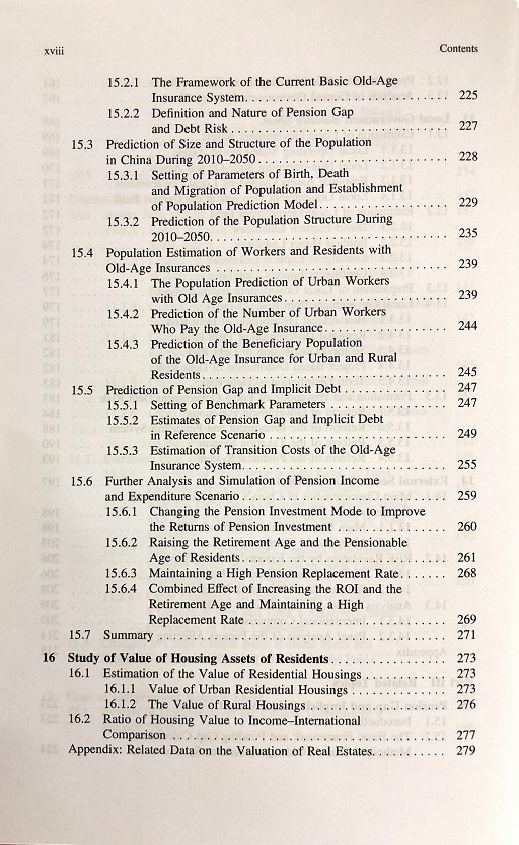 xviii Contents

15.2.1 The Framework of the Current Basic Old-Age Insurance System 225
15.2.2 Definition and Nature of Pension Gap and Debt Risk 227
15.3 Prediction of Size and Structure of the Population in China During 2010–2050 228
15.3.1 Setting of Parameters of Birth, Death and Migration of Population and Establishment of Population Prediction Model 229
15.3.2 Prediction of the Population Structure During 2010–2050 235
15.4 Population Estimation of Workers and Residents with Old-Age Insurances 239
15.4.1 The Population Prediction of Urban Workers with Old Age Insurances 239
15.4.2 Prediction of the Number of Urban Workers Who Pay the Old-Age Insurance 244
15.4.3 Prediction of the Beneficiary Population of the Old-Age Insurance for Urban and Rural Residents 245
15.5 Prediction of Pension Gap and Implicit Debt 247
15.5.1 Setting of Benchmark Parameters 247
15.5.2 Estimates of Pension Gap and Implicit Debt in Reference Scenario 249
15.5.3 Estimation of Transition Costs of the Old-Age Insurance System 255
15.6 Further Analysis and Simulation of Pension Income and Expenditure Scenario 259
15.6.1 Changing the Pension Investment Mode to Improve the Returns of Pension Investment 260
15.6.2 Raising the Retirement Age and the Pensionable Age of Residents 261
15.6.3 Maintaining a High Pension Replacement Rate 268
15.6.4 Combined Effect of Increasing the ROI and the Retirement Age and Maintaining a High Replacement Rate 269
15.7 Summary 271

16 Study of Value of Housing Assets of Residents 273
16.1 Estimation of the Value of Residential Housings 273
16.1.1 Value of Urban Residential Housings 273
16.1.2 The Value of Rural Housings 276
16.2 Ratio of Housing Value to Income–International Comparison 277
Appendix: Related Data on the Valuation of Real Estates 279